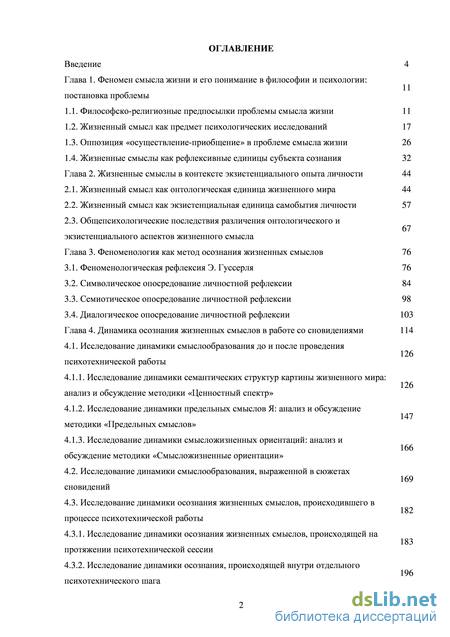 ОГЛАВЛЕНИЕ

| | |
|---|---|
| Введение | 4 |
| Глава 1. Феномен смысла жизни и его понимание в философии и психологии: постановка проблемы | 11 |
| 1.1. Философско-религиозные предпосылки проблемы смысла жизни | 11 |
| 1.2. Жизненный смысл как предмет психологических исследований | 17 |
| 1.3. Оппозиция «осуществление-приобщение» в проблеме смысла жизни | 26 |
| 1.4. Жизненные смыслы как рефлексивные единицы субъекта сознания | 32 |
| Глава 2. Жизненные смыслы в контексте экзистенциального опыта личности | 44 |
| 2.1. Жизненный смысл как онтологическая единица жизненного мира | 44 |
| 2.2. Жизненный смысл как экзистенциальная единица самобытия личности | 57 |
| 2.3. Общепсихологические последствия различения онтологического и экзистенциального аспектов жизненного смысла | 67 |
| Глава 3. Феноменология как метод осознания жизненных смыслов | 76 |
| 3.1. Феноменологическая рефлексия Э. Гуссерля | 76 |
| 3.2. Символическое опосредование личностной рефлексии | 84 |
| 3.3. Семиотическое опосредование личностной рефлексии | 98 |
| 3.4. Диалогическое опосредование личностной рефлексии | 103 |
| Глава 4. Динамика осознания жизненных смыслов в работе со сновидениями | 114 |
| 4.1. Исследование динамики смыслообразования до и после проведения психотехнической работы | 126 |
| 4.1.1. Исследование динамики семантических структур картины жизненного мира: анализ и обсуждение методики «Ценностный спектр» | 126 |
| 4.1.2. Исследование динамики предельных смыслов Я: анализ и обсуждение методики «Предельных смыслов» | 147 |
| 4.1.3. Исследование динамики смысложизненных ориентаций: анализ и обсуждение методики «Смысложизненные ориентации» | 166 |
| 4.2. Исследование динамики смыслообразования, выраженной в сюжетах сновидений | 169 |
| 4.3. Исследование динамики осознания жизненных смыслов, происходившего в процессе психотехнической работы | 182 |
| 4.3.1. Исследование динамики осознания жизненных смыслов, происходящей на протяжении психотехнической сессии | 183 |
| 4.3.2. Исследование динамики осознания, происходящей внутри отдельного психотехнического шага | 196 |

2

dsLib.net
библиотека диссертаций